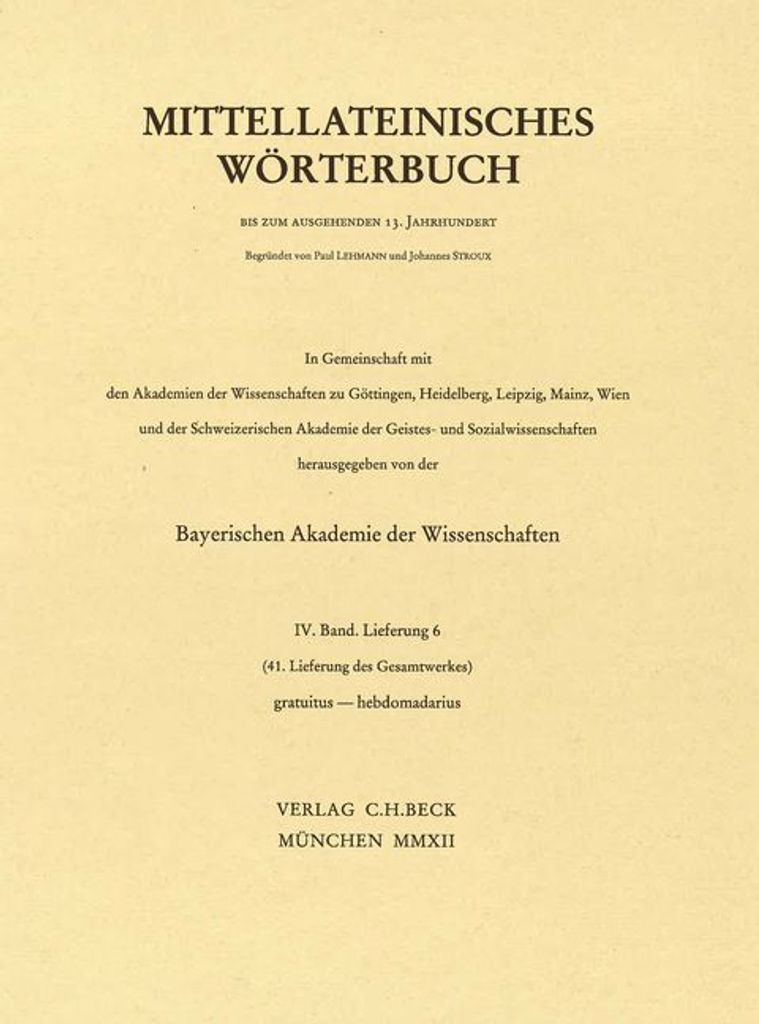 MITTELLATEINISCHES WÖRTERBUCH

BIS ZUM AUSGEHENDEN 13. JAHRHUNDERT

Begründet von Paul LEHMANN und Johannes STROUX

In Gemeinschaft mit den Akademien der Wissenschaften zu Göttingen, Heidelberg, Leipzig, Mainz, Wien und der Schweizerischen Akademie der Geistes- und Sozialwissenschaften herausgegeben von der

Bayerischen Akademie der Wissenschaften

IV. Band. Lieferung 6

(41. Lieferung des Gesamtwerkes)

gratuitus — hebdomadarius

VERLAG C.H.BECK
MÜNCHEN MMXII